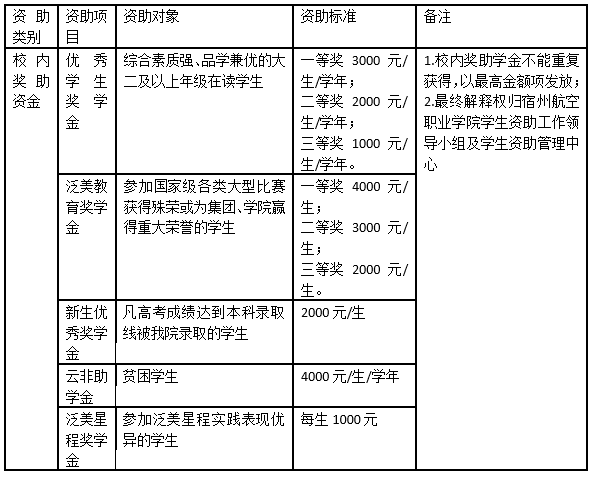 | 资助类别 | 资助项目 | 资助对象 | 资助标准 | 备注 |
|---|---|---|---|---|
| 校内奖助资金 | 优秀学生奖学金 | 综合素质强、品学兼优的大二及以上年级在读学生 | 一等奖 3000 元/生/学年；二等奖 2000 元/生/学年；三等奖 1000 元/生/学年。 | 1.校内奖助学金不能重复获得，以最高金额项发放；2.最终解释权归宿州航空职业学院学生资助工作领导小组及学生资助管理中心 |
| | 泛美教育奖学金 | 参加国家级各类大型比赛获得殊荣或为集团、学院赢得重大荣誉的学生 | 一等奖 4000 元/生；二等奖 3000 元/生；三等奖 2000 元/生。 | |
| | 新生优秀奖学金 | 凡高考成绩达到本科录取线被我院录取的学生 | 2000 元/生 | |
| | 云非助学金 | 贫困学生 | 4000 元/生/学年 | |
| | 泛美星程奖学金 | 参加泛美星程实践表现优异的学生 | 每生 1000 元 | |